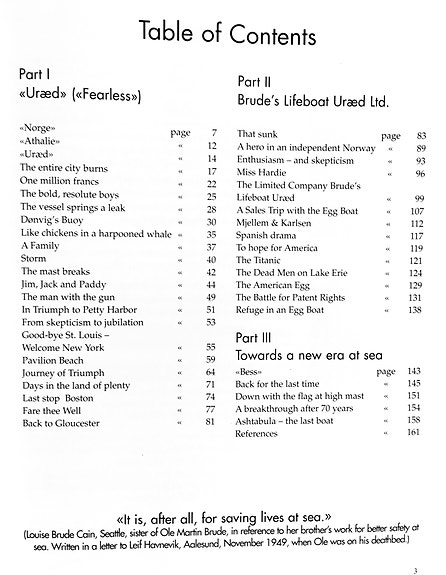 Table of Contents

Part I
«Uræd» («Fearless»)

|  |  |  |
|---|---|---|
| «Norge» | page | 7 |
| «Athalie» | « | 12 |
| «Uræd» | « | 14 |
| The entire city burns | « | 17 |
| One million francs | « | 22 |
| The bold, resolute boys | « | 25 |
| The vessel springs a leak | « | 28 |
| Dønvig's Buoy | « | 30 |
| Like chickens in a harpooned whale | « | 35 |
| A Family | « | 37 |
| Storm | « | 40 |
| The mast breaks | « | 42 |
| Jim, Jack and Paddy | « | 44 |
| The man with the gun | « | 49 |
| In Triumph to Petty Harbor | « | 51 |
| From skepticism to jubilation | « | 53 |
| Good-bye St. Louis – Welcome New York | « | 55 |
| Pavilion Beach | « | 59 |
| Journey of Triumph | « | 64 |
| Days in the land of plenty | « | 71 |
| Last stop Boston | « | 74 |
| Fare thee Well | « | 77 |
| Back to Gloucester | « | 81 |

Part II
Brude's Lifeboat Uræd Ltd.

|  |  |  |
|---|---|---|
| That sunk | page | 83 |
| A hero in an independent Norway | « | 89 |
| Enthusiasm – and skepticism | « | 93 |
| Miss Hardie | « | 96 |
| The Limited Company Brude's Lifeboat Uræd | « | 99 |
| A Sales Trip with the Egg Boat | « | 107 |
| Mjellem & Karlsen | « | 112 |
| Spanish drama | « | 117 |
| To hope for America | « | 119 |
| The Titanic | « | 121 |
| The Dead Men on Lake Erie | « | 124 |
| The American Egg | « | 129 |
| The Battle for Patent Rights | « | 131 |
| Refuge in an Egg Boat | « | 138 |

Part III
Towards a new era at sea

|  |  |  |
|---|---|---|
| «Bess» | page | 143 |
| Back for the last time | « | 145 |
| Down with the flag at high mast | « | 151 |
| A breakthrough after 70 years | « | 154 |
| Ashtabula – the last boat | « | 158 |
| References | « | 161 |

«It is, after all, for saving lives at sea.»
(Louise Brude Cain, Seattle, sister of Ole Martin Brude, in reference to her brother's work for better safety at sea. Written in a letter to Leif Havnevik, Aalesund, November 1949, when Ole was on his deathbed.)

3